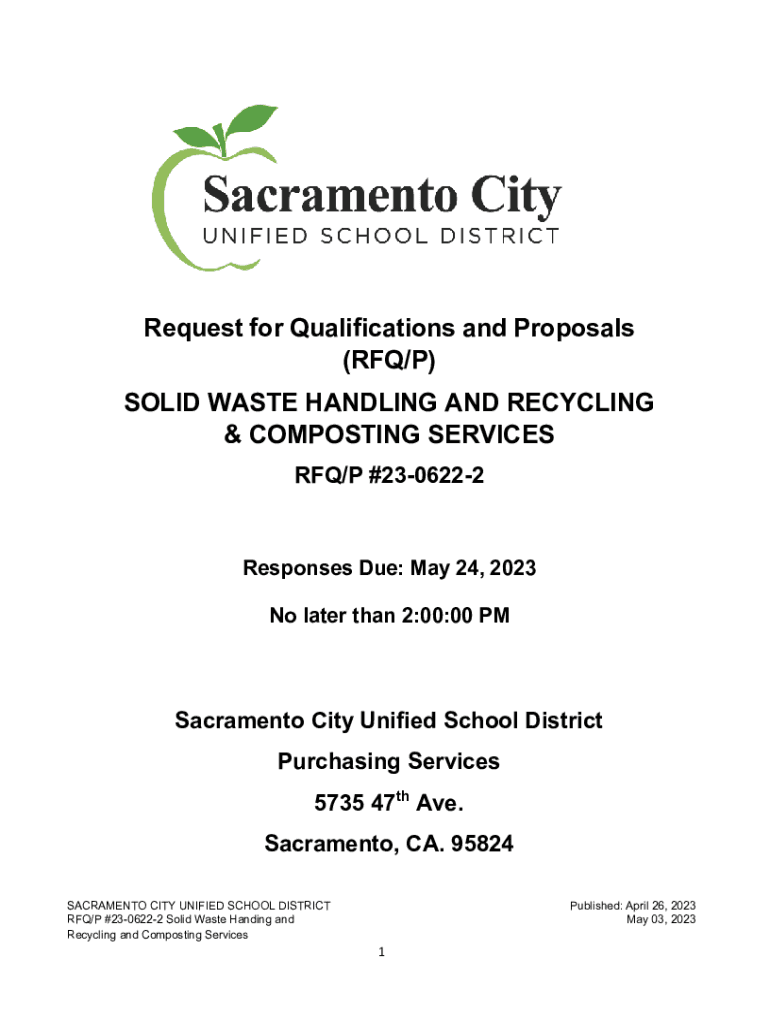 Sacramento City
UNIFIED SCHOOL DISTRICT

Request for Qualifications and Proposals
(RFQ/P)

SOLID WASTE HANDLING AND RECYCLING
& COMPOSTING SERVICES

RFQ/P #23-0622-2

Responses Due: May 24, 2023

No later than 2:00:00 PM

Sacramento City Unified School District

Purchasing Services

5735 47$^{th}$ Ave.

Sacramento, CA. 95824

SACRAMENTO CITY UNIFIED SCHOOL DISTRICT
RFQ/P #23-0622-2 Solid Waste Handing and
Recycling and Composting Services

Published: April 26, 2023
May 03, 2023

1